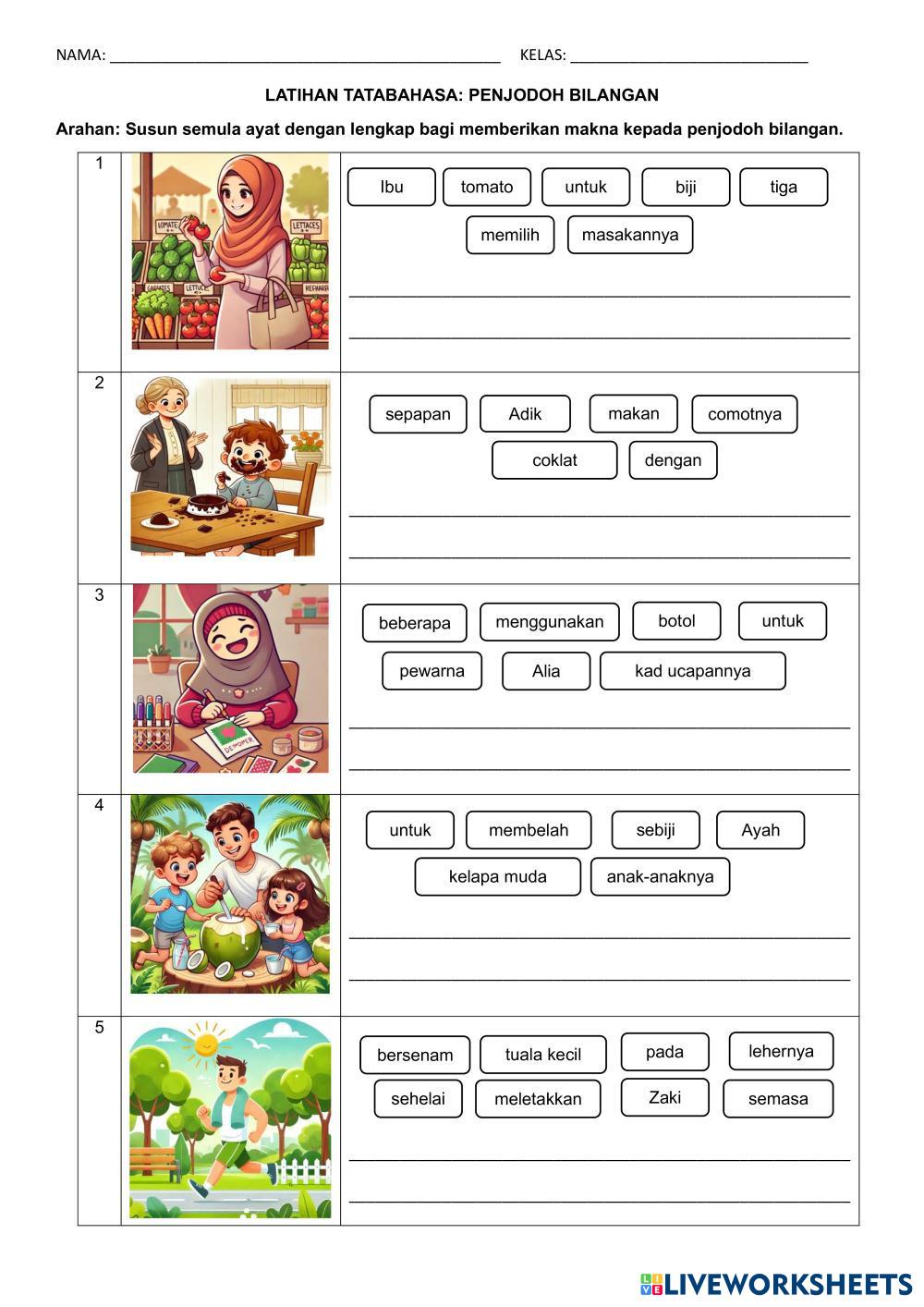 NAMA: ____ KELAS: ____

LATIHAN TATABAHASA: PENJODOH BILANGAN

Arahan: Susun semula ayat dengan lengkap bagi memberikan makna kepada penjodoh bilangan.

1

Ibu tomato untuk biji tiga

memilih masakannya

____

____

2

sepapan Adik makan comotnya

coklat dengan

____

____

3

beberapa menggunakan botol untuk

pewarna Alia kad ucapannya

____

____

4

untuk membelah sebiji Ayah

kelapa muda anak-anaknya

____

____

5

bersenam tuala kecil pada lehernya

sehelai meletakkan Zaki semasa

____

____

LIVEWORKSHEETS